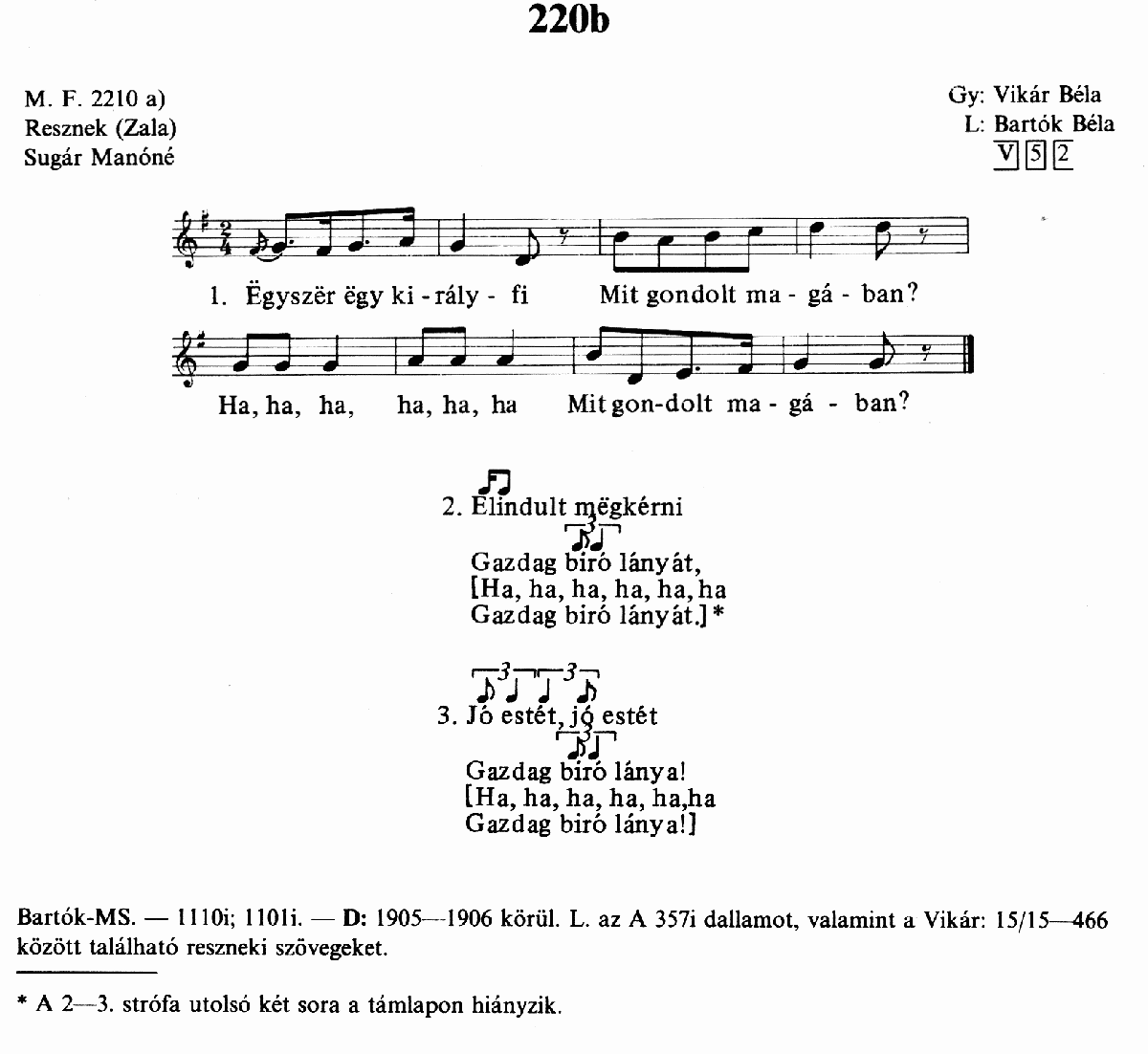 220b

M. F. 2210 a)
Resznek (Zala)
Sugár Manóné

Gy: Vikár Béla
L: Bartók Béla
V 5 2

1. Ëgyszër ëgy ki - rály - fi Mit gondolt ma - gá - ban?

Ha, ha, ha, ha, ha, ha Mit gon-dolt ma - gá - ban?

2. Elindult mëgkérni
Gazdag biró lányát,
[Ha, ha, ha, ha, ha, ha
Gazdag biró lányát.]*

3. Jó estét, jó estét
Gazdag biró lánya!
[Ha, ha, ha, ha, ha,ha
Gazdag biró lánya!]

Bartók-MS. — 1110i; 1101i. — D: 1905—1906 körül. L. az A 357i dallamot, valamint a Vikár: 15/15—466 között található reszneki szövegeket.

* A 2—3. strófa utolsó két sora a támlapon hiányzik.